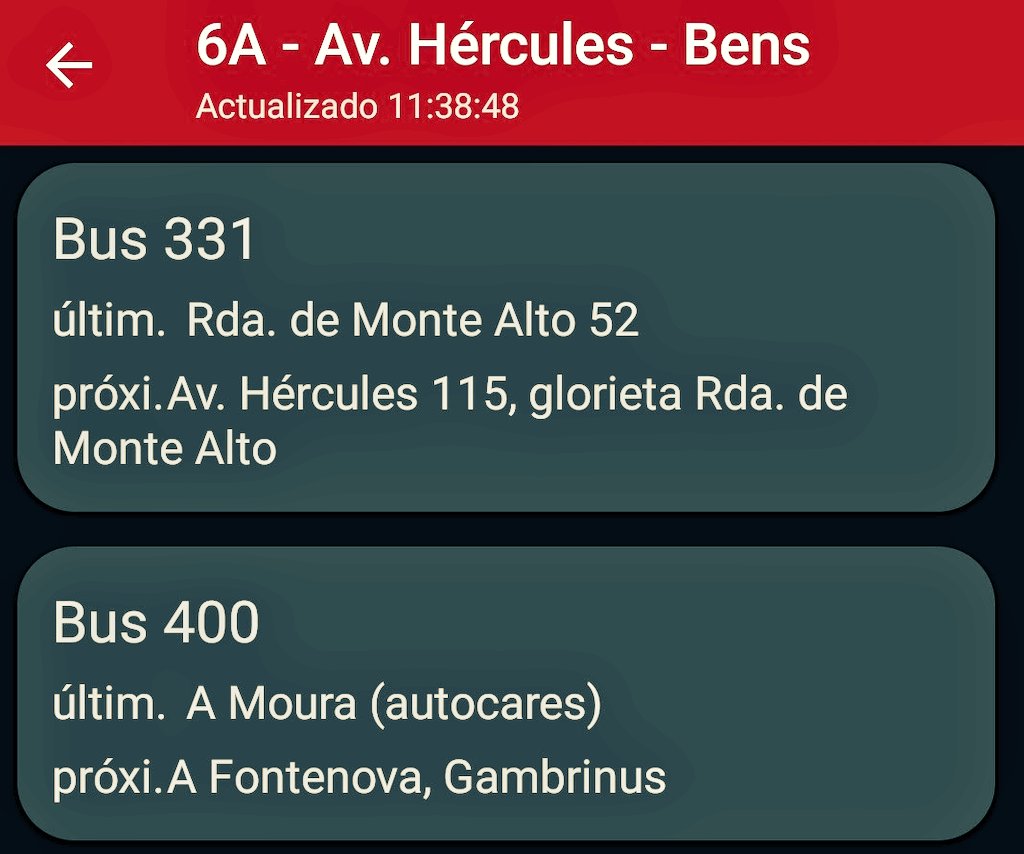 6A - Av. Hércules - Bens
Actualizado 11:38:48

Bus 331
últim. Rda. de Monte Alto 52
próxi. Av. Hércules 115, glorieta Rda. de Monte Alto

Bus 400
últim. A Moura (autocares)
próxi. A Fontenova, Gambrinus